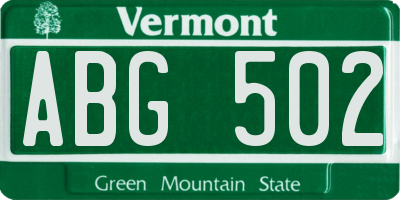 Vermont

ABG 502

Green Mountain State